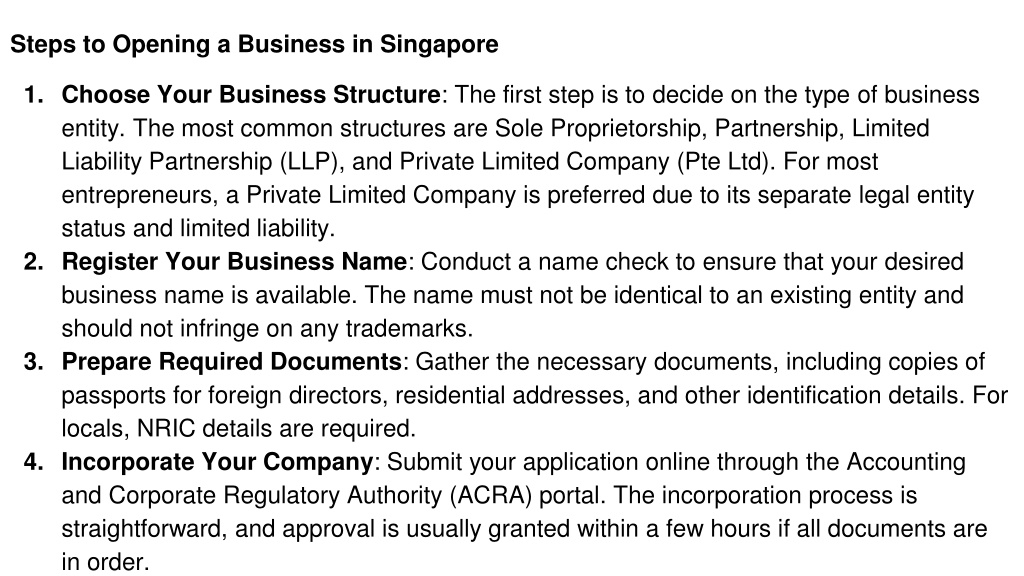 Steps to Opening a Business in Singapore

1. Choose Your Business Structure: The first step is to decide on the type of business entity. The most common structures are Sole Proprietorship, Partnership, Limited Liability Partnership (LLP), and Private Limited Company (Pte Ltd). For most entrepreneurs, a Private Limited Company is preferred due to its separate legal entity status and limited liability.
2. Register Your Business Name: Conduct a name check to ensure that your desired business name is available. The name must not be identical to an existing entity and should not infringe on any trademarks.
3. Prepare Required Documents: Gather the necessary documents, including copies of passports for foreign directors, residential addresses, and other identification details. For locals, NRIC details are required.
4. Incorporate Your Company: Submit your application online through the Accounting and Corporate Regulatory Authority (ACRA) portal. The incorporation process is straightforward, and approval is usually granted within a few hours if all documents are in order.